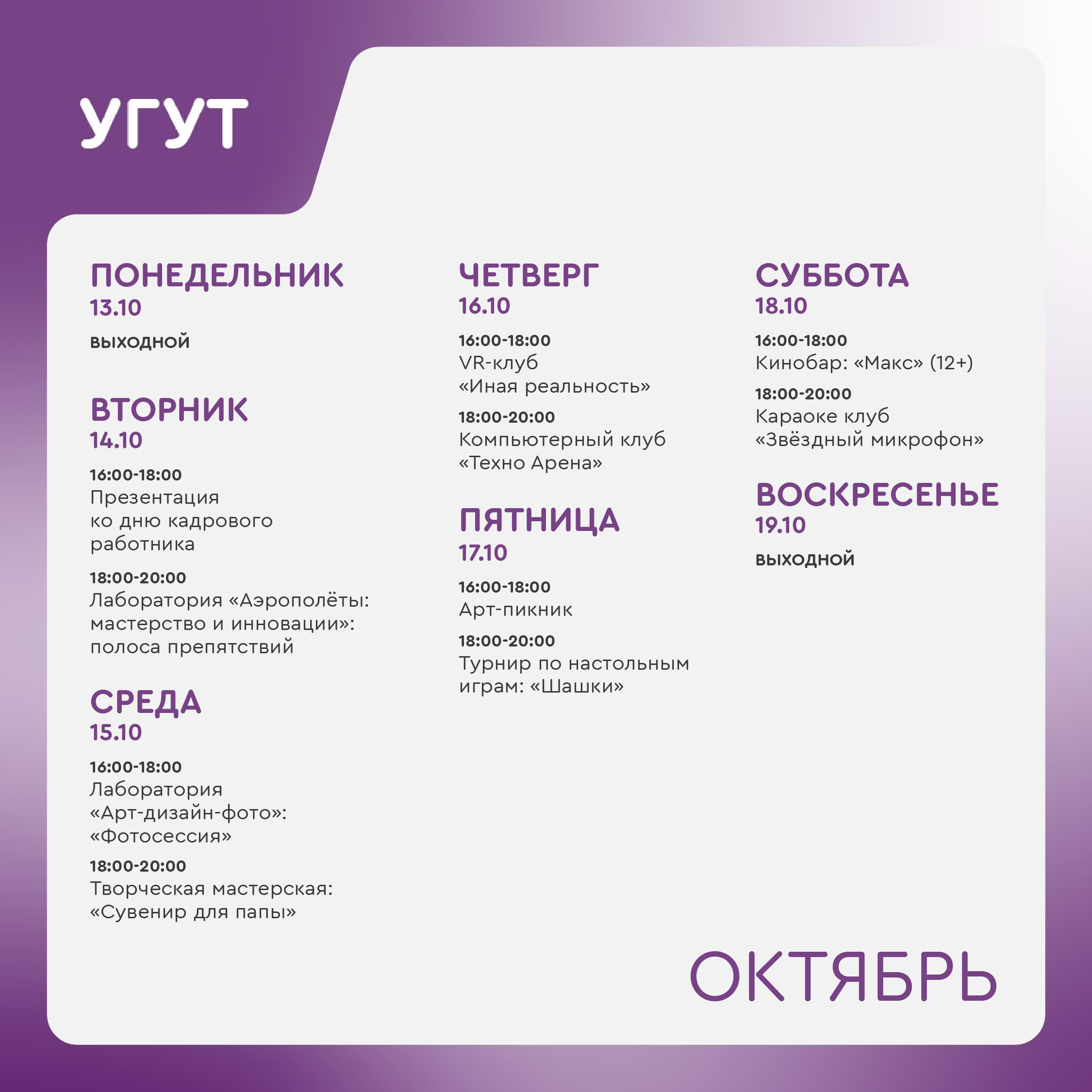 УГУТ

ПОНЕДЕЛЬНИК
13.10

ВЫХОДНОЙ

ВТОРНИК
14.10

16:00-18:00
Презентация ко дню кадрового работника

18:00-20:00
Лаборатория «Аэрополёты: мастерство и инновации»: полоса препятствий

СРЕДА
15.10

16:00-18:00
Лаборатория «Арт-дизайн-фото»: «Фотосессия»

18:00-20:00
Творческая мастерская: «Сувенир для папы»

ЧЕТВЕРГ
16.10

16:00-18:00
VR-клуб «Иная реальность»

18:00-20:00
Компьютерный клуб «Техно Арена»

ПЯТНИЦА
17.10

16:00-18:00
Арт-пикник

18:00-20:00
Турнир по настольным играм: «Шашки»

СУББОТА
18.10

16:00-18:00
Кинобар: «Макс» (12+)

18:00-20:00
Караоке клуб «Звёздный микрофон»

ВОСКРЕСЕНЬЕ
19.10

ВЫХОДНОЙ

ОКТЯБРЬ